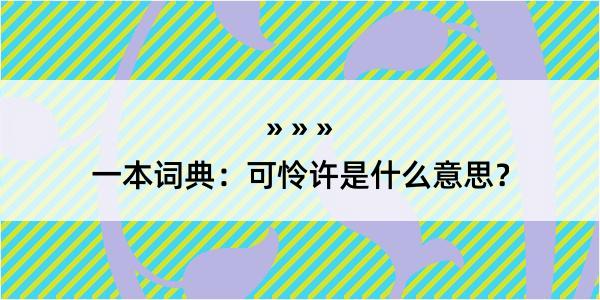 » » »

一本词典：可怜许是什么意思？